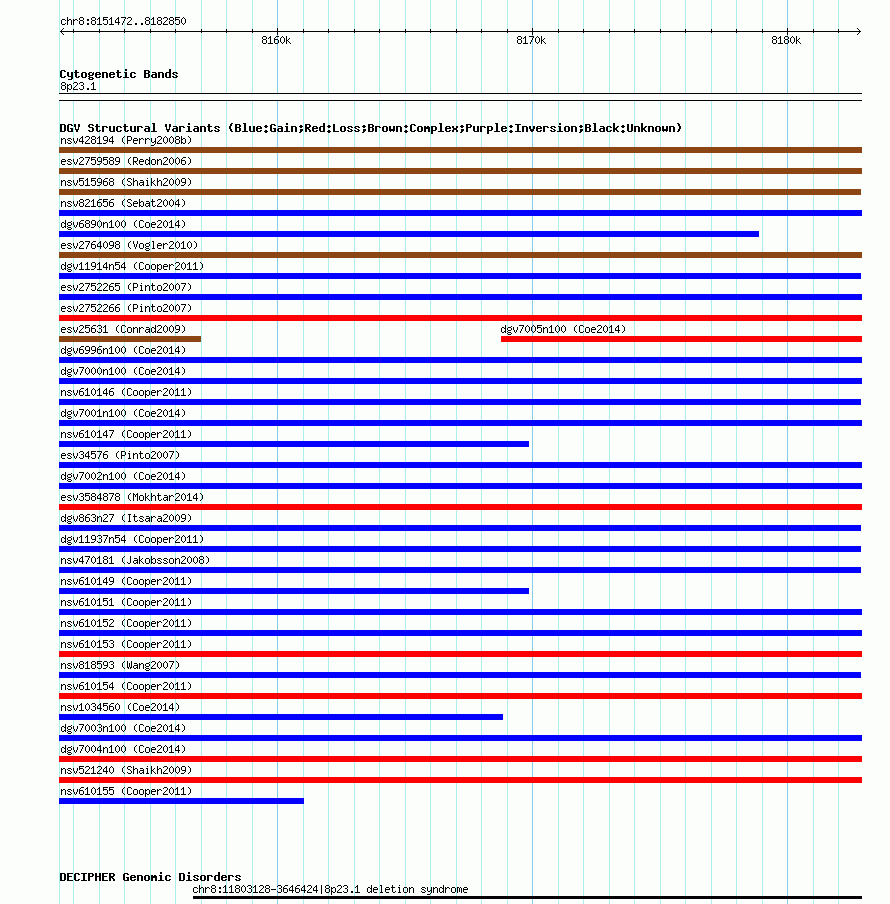 chr8:8151472..8182850

8160k

8170k

8180k

Cytogenetic Bands

8p23.1

DGV Structural Variants (Blue:Gain;Red:Loss;Brown:Complex;Purple:Inversion;Black:Unknown)

nsv428194 (Perry2008b)

esv2759589 (Redon2006)

nsv515968 (Shaikh2009)

nsv821656 (Sebat2004)

dgv6890n100 (Coe2014)

esv2764098 (Vogler2010)

dgv11914n54 (Cooper2011)

esv2752265 (Pinto2007)

esv2752266 (Pinto2007)

esv25631 (Conrad2009)

dgv7005n100 (Coe2014)

dgv6996n100 (Coe2014)

dgv7000n100 (Coe2014)

nsv610146 (Cooper2011)

dgv7001n100 (Coe2014)

nsv610147 (Cooper2011)

esv34576 (Pinto2007)

dgv7002n100 (Coe2014)

esv3584878 (Mokhtar2014)

dgv863n27 (Itsara2009)

dgv11937n54 (Cooper2011)

nsv470181 (Jakobsson2008)

nsv610149 (Cooper2011)

nsv610151 (Cooper2011)

nsv610152 (Cooper2011)

nsv610153 (Cooper2011)

nsv818593 (Wang2007)

nsv610154 (Cooper2011)

nsv1034560 (Coe2014)

dgv7003n100 (Coe2014)

dgv7004n100 (Coe2014)

nsv521240 (Shaikh2009)

nsv610155 (Cooper2011)

DECIPHER Genomic Disorders

chr8:11803128-3646424|8p23.1 deletion syndrome